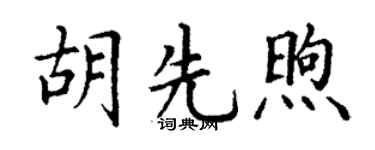 胡先煦

词典网